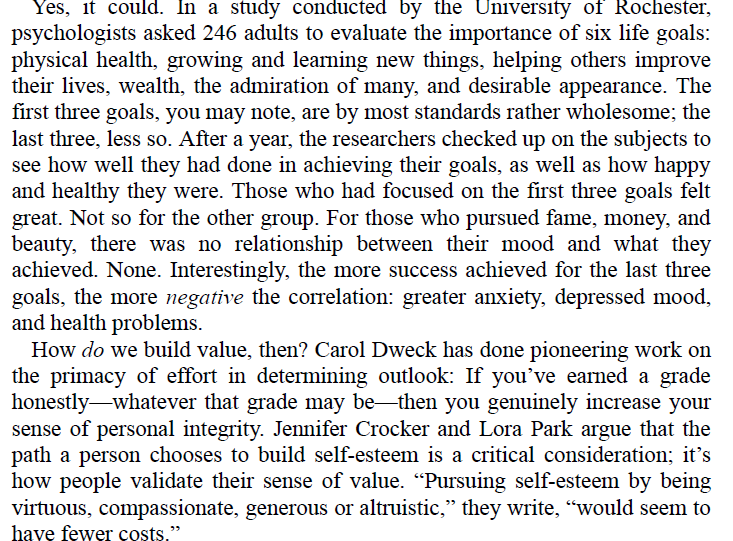 Yes, it could. In a study conducted by the University of Rochester, psychologists asked 246 adults to evaluate the importance of six life goals: physical health, growing and learning new things, helping others improve their lives, wealth, the admiration of many, and desirable appearance. The first three goals, you may note, are by most standards rather wholesome; the last three, less so. After a year, the researchers checked up on the subjects to see how well they had done in achieving their goals, as well as how happy and healthy they were. Those who had focused on the first three goals felt great. Not so for the other group. For those who pursued fame, money, and beauty, there was no relationship between their mood and what they achieved. None. Interestingly, the more success achieved for the last three goals, the more negative the correlation: greater anxiety, depressed mood, and health problems.

How do we build value, then? Carol Dweck has done pioneering work on the primacy of effort in determining outlook: If you've earned a grade honestly—whatever that grade may be—then you genuinely increase your sense of personal integrity. Jennifer Crocker and Lora Park argue that the path a person chooses to build self-esteem is a critical consideration; it's how people validate their sense of value. "Pursuing self-esteem by being virtuous, compassionate, generous or altruistic," they write, "would seem to have fewer costs."